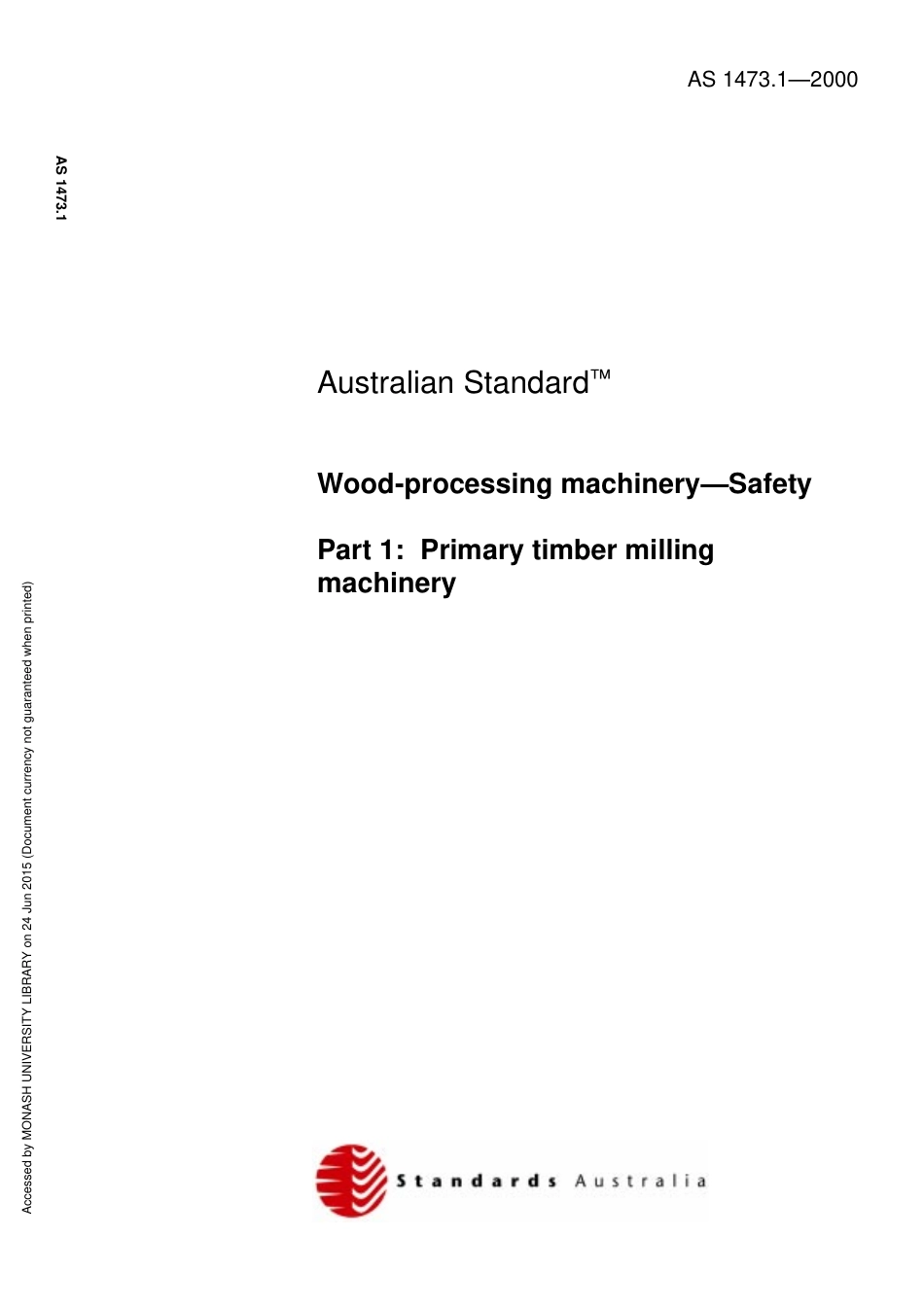 AS 1473.1—2000

AS 1473.1

Australian Standard™

Wood-processing machinery—Safety

Part 1: Primary timber milling machinery

Accessed by MONASH UNIVERSITY LIBRARY on 24 Jun 2015 (Document currency not guaranteed when printed)

Standards Australia